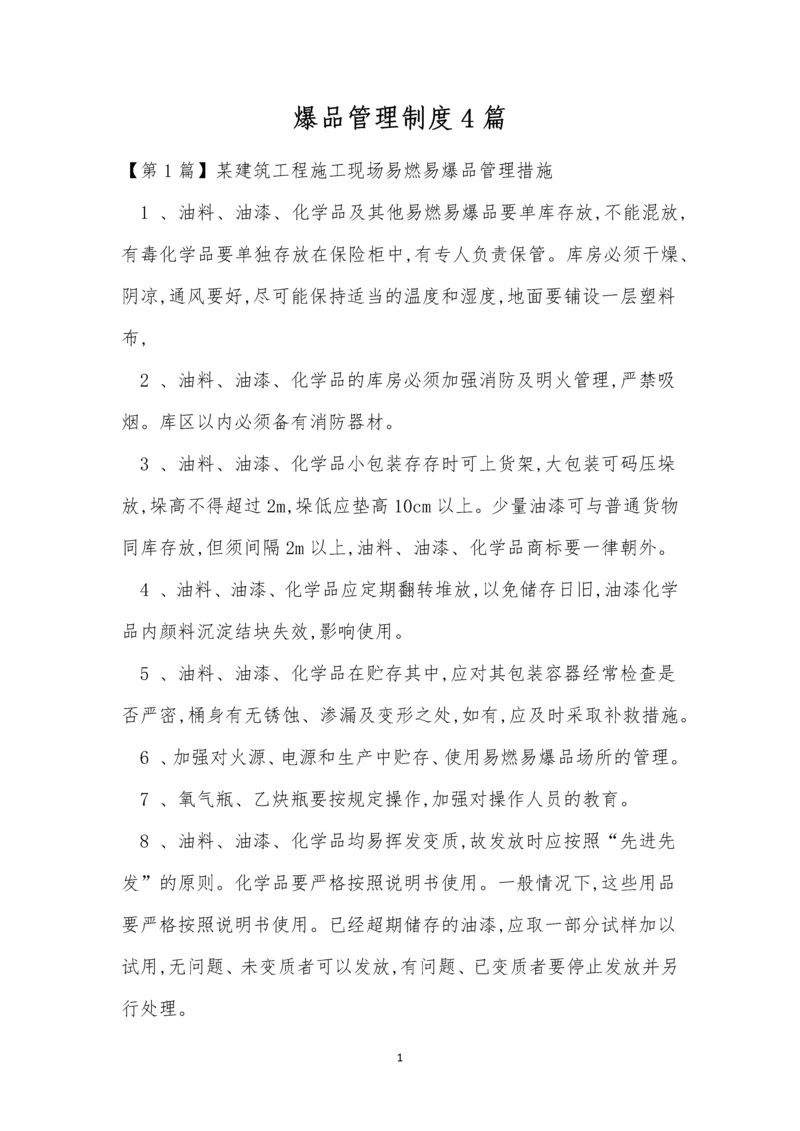 爆品管理制度4篇

【第1篇】某建筑工程施工现场易燃易爆品管理措施

1 、油料、油漆、化学品及其他易燃易爆品要单库存放,不能混放,有毒化学品要单独存放在保险柜中,有专人负责保管。库房必须干燥、阴凉,通风要好,尽可能保持适当的温度和湿度,地面要铺设一层塑料布,

2 、油料、油漆、化学品的库房必须加强消防及明火管理,严禁吸烟。库区以内必须备有消防器材。

3 、油料、油漆、化学品小包装存存时可上货架,大包装可码压垛放,垛高不得超过2m,垛低应垫高10cm以上。少量油漆可与普通货物同库存放,但须间隔2m以上,油料、油漆、化学品商标要一律朝外。

4 、油料、油漆、化学品应定期翻转堆放,以免储存日旧,油漆化学品内颜料沉淀结块失效,影响使用。

5 、油料、油漆、化学品在贮存其中,应对其包装容器经常检查是否严密,桶身有无锈蚀、渗漏及变形之处,如有,应及时采取补救措施。

6 、加强对火源、电源和生产中贮存、使用易燃易爆品场所的管理。

7 、氧气瓶、乙炔瓶要按规定操作,加强对操作人员的教育。

8 、油料、油漆、化学品均易挥发变质,故发放时应按照“先进先发”的原则。化学品要严格按照说明书使用。一般情况下,这些用品要严格按照说明书使用。已经超期储存的油漆,应取一部分试样加以试用,无问题、未变质者可以发放,有问题、已变质者要停止发放并另行处理。

1